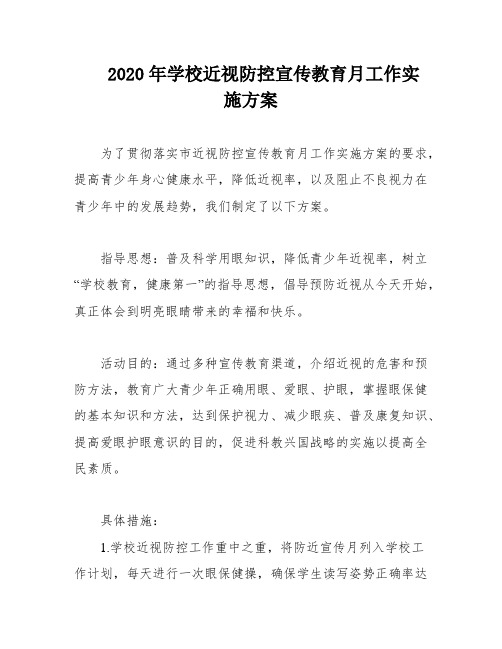 2020 年学校近视防控宣传教育月工作实施方案

为了贯彻落实市近视防控宣传教育月工作实施方案的要求，提高青少年身心健康水平，降低近视率，以及阻止不良视力在青少年中的发展趋势，我们制定了以下方案。

指导思想：普及科学用眼知识，降低青少年近视率，树立“学校教育，健康第一”的指导思想，倡导预防近视从今天开始，真正体会到明亮眼睛带来的幸福和快乐。

活动目的：通过多种宣传教育渠道，介绍近视的危害和预防方法，教育广大青少年正确用眼、爱眼、护眼，掌握眼保健的基本知识和方法，达到保护视力、减少眼疾、普及康复知识、提高爱眼护眼意识的目的，促进科教兴国战略的实施以提高全民素质。

具体措施：

1.学校近视防控工作重中之重，将防近宣传月列入学校工作计划，每天进行一次眼保健操，确保学生读写姿势正确率达